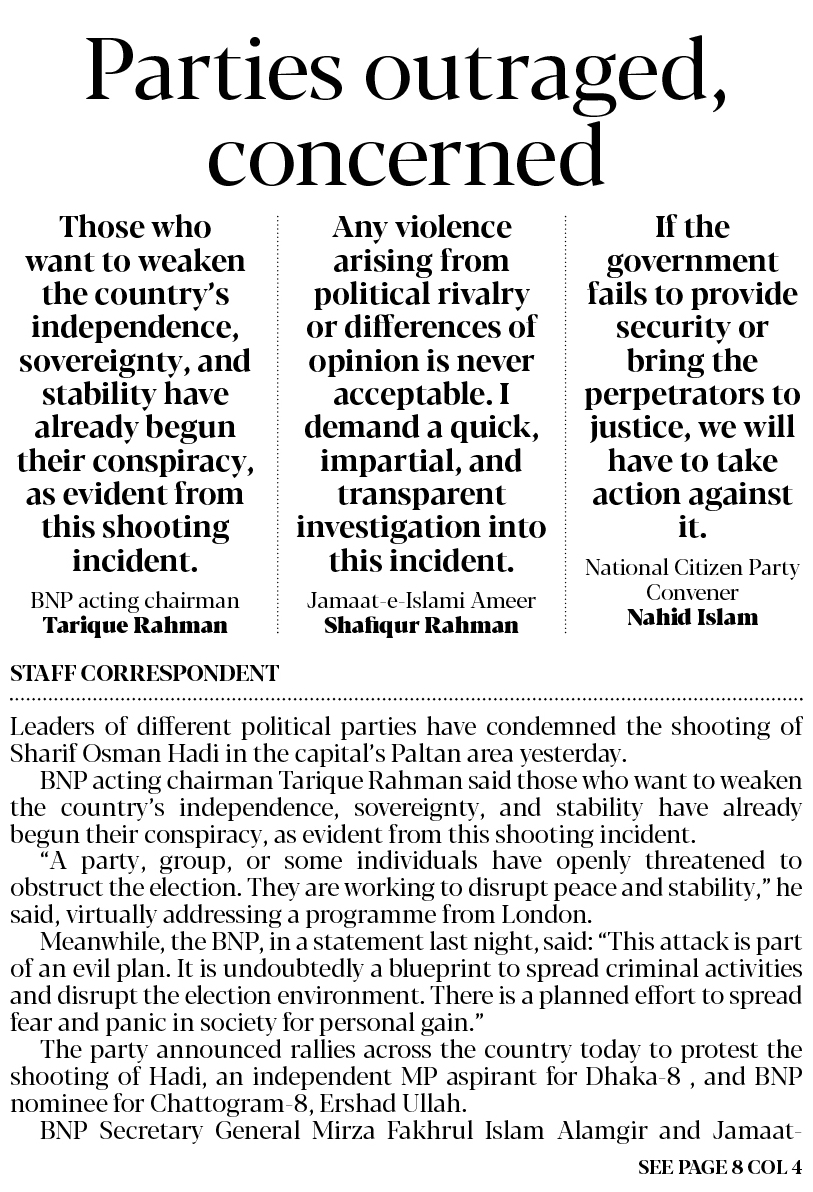 Parties outraged, concerned

Those who want to weaken the country's independence, sovereignty, and stability have already begun their conspiracy, as evident from this shooting incident.

BNP acting chairman
Tarique Rahman

Any violence arising from political rivalry or differences of opinion is never acceptable. I demand a quick, impartial, and transparent investigation into this incident.

Jamaat-e-Islami Ameer
Shafiqur Rahman

If the government fails to provide security or bring the perpetrators to justice, we will have to take action against it.

National Citizen Party Convener
Nahid Islam

STAFF CORRESPONDENT

Leaders of different political parties have condemned the shooting of Sharif Osman Hadi in the capital's Paltan area yesterday.

BNP acting chairman Tarique Rahman said those who want to weaken the country's independence, sovereignty, and stability have already begun their conspiracy, as evident from this shooting incident.

"A party, group, or some individuals have openly threatened to obstruct the election. They are working to disrupt peace and stability," he said, virtually addressing a programme from London.

Meanwhile, the BNP, in a statement last night, said: "This attack is part of an evil plan. It is undoubtedly a blueprint to spread criminal activities and disrupt the election environment. There is a planned effort to spread fear and panic in society for personal gain."

The party announced rallies across the country today to protest the shooting of Hadi, an independent MP aspirant for Dhaka-8 , and BNP nominee for Chattogram-8, Ershad Ullah.

BNP Secretary General Mirza Fakhrul Islam Alamgir and Jamaat-

SEE PAGE 8 COL 4